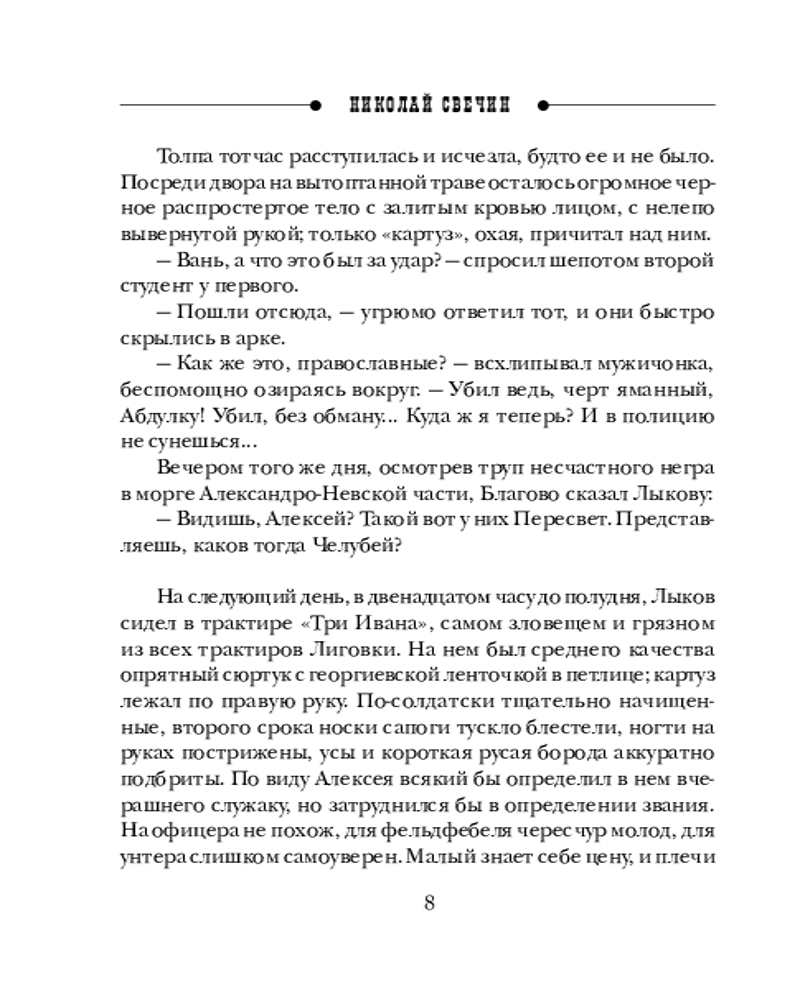 НИКОЛАЙ СВЕЧИН

Толпа тотчас расступилась и исчезла, будто ее и не было. Посреди двора на вытоптанной траве осталось огромное черное распростертое тело с залитым кровью лицом, с нелепо вывернутой рукой; только «картуз», охая, причитал над ним.

— Вань, а что это был за удар? — спросил шепотом второй студент у первого.

— Пошли отсюда, — угрюмо ответил тот, и они быстро скрылись в арке.

— Как же это, православные? — всхлипывал мужичонка, беспомощно озираясь вокруг. — Убил ведь, черт яманный, Абдулку! Убил, без обману... Куда ж я теперь? И в полицию не сунешься...

Вечером того же дня, осмотрев труп несчастного негра в морге Александро-Невской части, Благово сказал Лыкову:

— Видишь, Алексей? Такой вот у них Пересвет. Представляешь, каков тогда Челубей?

На следующий день, в двенадцатом часу до полудня, Лыков сидел в трактире «Три Ивана», самом зловещем и грязном из всех трактиров Лиговки. На нем был среднего качества опрятный сюртук с георгиевской ленточкой в петлице; картуз лежал по правую руку. По-солдатски тщательно начищенные, второго срока носки сапоги тускло блестели, ногти на руках пострижены, усы и короткая русая борода аккуратно подбриты. По виду Алексея всякий бы определил в нем вчерашнего служаку, но затруднился бы в определении звания. На офицера не похож, для фельдфебеля чересчур молод, для унтера слишком самоуверен. Малый знает себе цену, и плечи

8